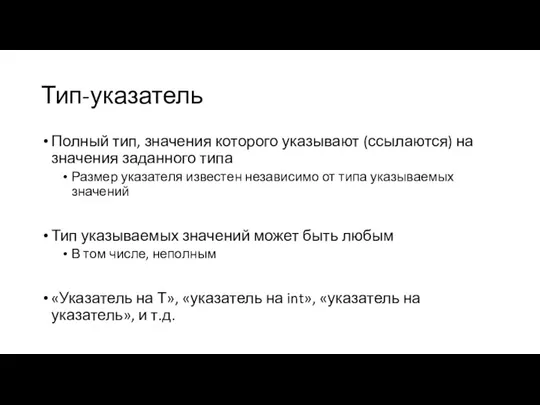 Тип-указатель

• Полный тип, значения которого указывают (ссылаются) на значения заданного типа
  • Размер указателя известен независимо от типа указываемых значений

• Тип указываемых значений может быть любым
  • В том числе, неполным

• «Указатель на T», «указатель на int», «указатель на указатель», и т.д.